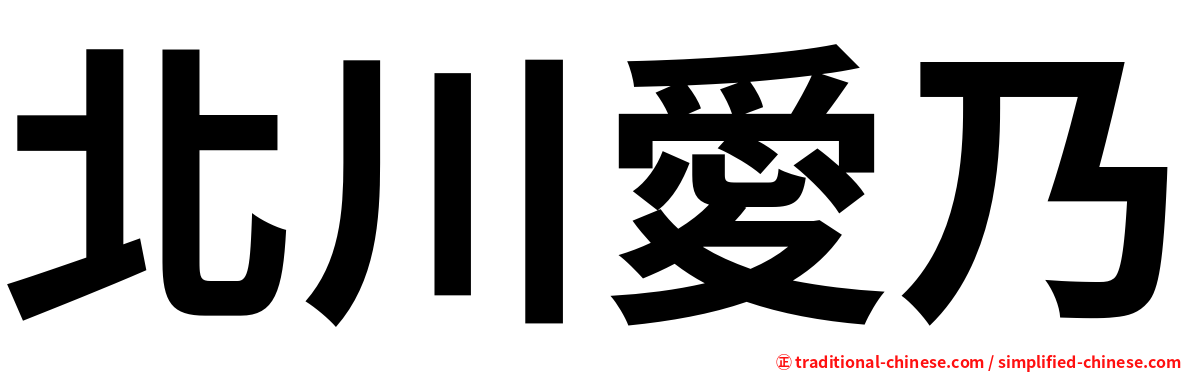 北川愛乃

㊣ traditional-chinese.com / simplified-chinese.com